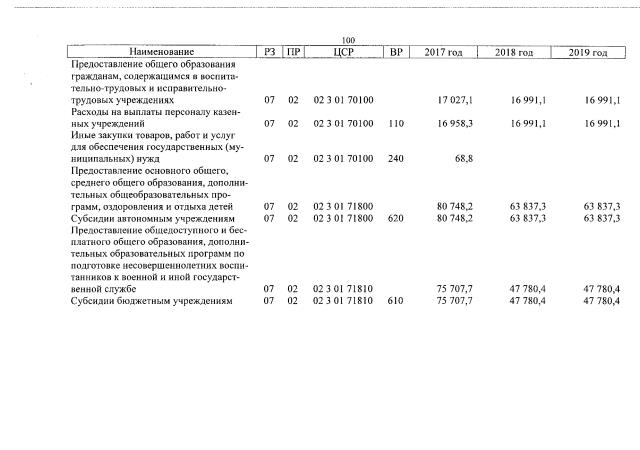 100

| Наименование | РЗ | ПР | ЦСР | ВР | 2017 год | 2018 год | 2019 год |
|---|---|---|---|---|---|---|---|
| Предоставление общего образования гражданам, содержащимся в воспитательно-трудовых и исправительно-трудовых учреждениях | 07 | 02 | 02 3 01 70100 | | 17 027,1 | 16 991,1 | 16 991,1 |
| Расходы на выплаты персоналу казенных учреждений | 07 | 02 | 02 3 01 70100 | 110 | 16 958,3 | 16 991,1 | 16 991,1 |
| Иные закупки товаров, работ и услуг для обеспечения государственных (муниципальных) нужд | 07 | 02 | 02 3 01 70100 | 240 | 68,8 | | |
| Предоставление основного общего, среднего общего образования, дополнительных общеобразовательных программ, оздоровления и отдыха детей | 07 | 02 | 02 3 01 71800 | | 80 748,2 | 63 837,3 | 63 837,3 |
| Субсидии автономным учреждениям | 07 | 02 | 02 3 01 71800 | 620 | 80 748,2 | 63 837,3 | 63 837,3 |
| Предоставление общедоступного и бесплатного общего образования, дополнительных образовательных программ по подготовке несовершеннолетних воспитанников к военной и иной государственной службе | 07 | 02 | 02 3 01 71810 | | 75 707,7 | 47 780,4 | 47 780,4 |
| Субсидии бюджетным учреждениям | 07 | 02 | 02 3 01 71810 | 610 | 75 707,7 | 47 780,4 | 47 780,4 |